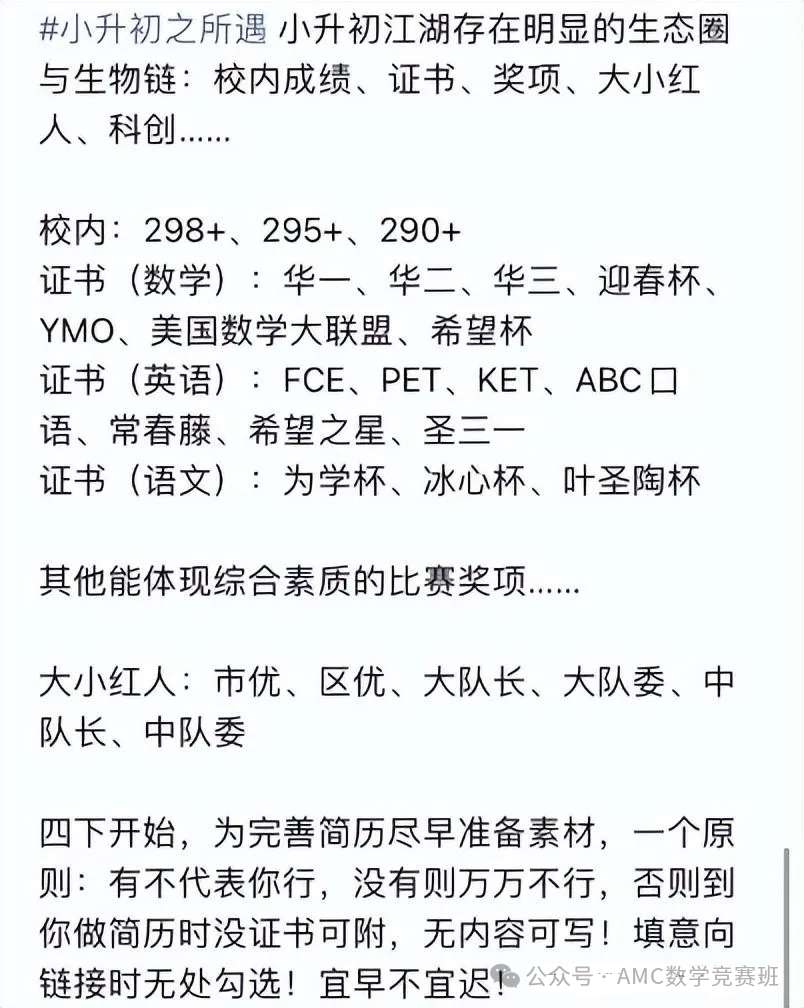 #小升初之所遇 小升初江湖存在明显的生态圈与生物链：校内成绩、证书、奖项、大小红人、科创......

校内：298+、295+、290+
证书（数学）：华一、华二、华三、迎春杯、YMO、美国数学大联盟、希望杯
证书（英语）：FCE、PET、KET、ABC口语、常春藤、希望之星、圣三一
证书（语文）：为学杯、冰心杯、叶圣陶杯

其他能体现综合素质的比赛奖项......

大小红人：市优、区优、大队长、大队委、中队长、中队委

四下开始，为完善简历尽早准备素材，一个原则：有不代表你行，没有则万万不行，否则到你做简历时没证书可附，无内容可写！填意向链接时无处勾选！宜早不宜迟！

公众号 · AMC数学竞赛班